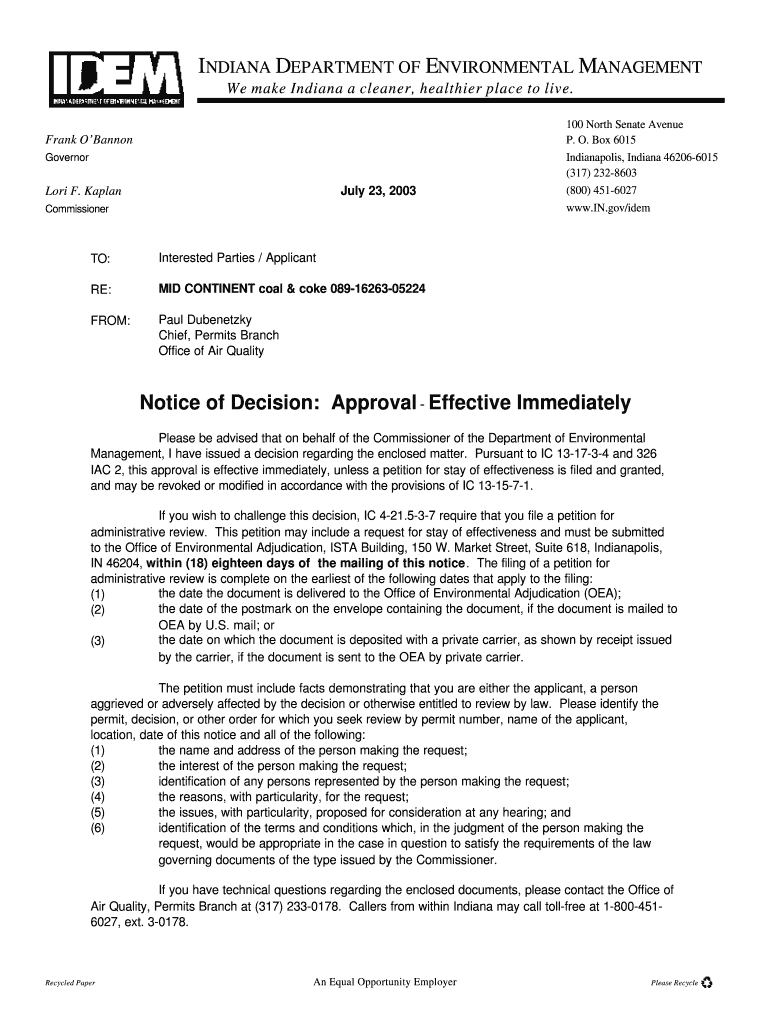 IDEM
INDIANA DEPARTMENT OF ENVIRONMENTAL MANAGEMENT

INDIANA DEPARTMENT OF ENVIRONMENTAL MANAGEMENT
We make Indiana a cleaner, healthier place to live.

Frank O'Bannon
Governor

Lori F. Kaplan
Commissioner

July 23, 2003

100 North Senate Avenue
P. O. Box 6015
Indianapolis, Indiana 46206-6015
(317) 232-8603
(800) 451-6027
www.IN.gov/idem

TO: Interested Parties / Applicant

RE: MID CONTINENT coal & coke 089-16263-05224

FROM: Paul Dubenetzky
Chief, Permits Branch
Office of Air Quality

Notice of Decision: Approval - Effective Immediately

Please be advised that on behalf of the Commissioner of the Department of Environmental Management, I have issued a decision regarding the enclosed matter. Pursuant to IC 13-17-3-4 and 326 IAC 2, this approval is effective immediately, unless a petition for stay of effectiveness is filed and granted, and may be revoked or modified in accordance with the provisions of IC 13-15-7-1.

If you wish to challenge this decision, IC 4-21.5-3-7 require that you file a petition for administrative review. This petition may include a request for stay of effectiveness and must be submitted to the Office of Environmental Adjudication, ISTA Building, 150 W. Market Street, Suite 618, Indianapolis, IN 46204, within (18) eighteen days of the mailing of this notice. The filing of a petition for administrative review is complete on the earliest of the following dates that apply to the filing:
(1) the date the document is delivered to the Office of Environmental Adjudication (OEA);
(2) the date of the postmark on the envelope containing the document, if the document is mailed to OEA by U.S. mail; or
(3) the date on which the document is deposited with a private carrier, as shown by receipt issued by the carrier, if the document is sent to the OEA by private carrier.

The petition must include facts demonstrating that you are either the applicant, a person aggrieved or adversely affected by the decision or otherwise entitled to review by law. Please identify the permit, decision, or other order for which you seek review by permit number, name of the applicant, location, date of this notice and all of the following:
(1) the name and address of the person making the request;
(2) the interest of the person making the request;
(3) identification of any persons represented by the person making the request;
(4) the reasons, with particularity, for the request;
(5) the issues, with particularity, proposed for consideration at any hearing; and
(6) identification of the terms and conditions which, in the judgment of the person making the request, would be appropriate in the case in question to satisfy the requirements of the law governing documents of the type issued by the Commissioner.

If you have technical questions regarding the enclosed documents, please contact the Office of Air Quality, Permits Branch at (317) 233-0178. Callers from within Indiana may call toll-free at 1-800-451-6027, ext. 3-0178.

Recycled Paper An Equal Opportunity Employer Please Recycle